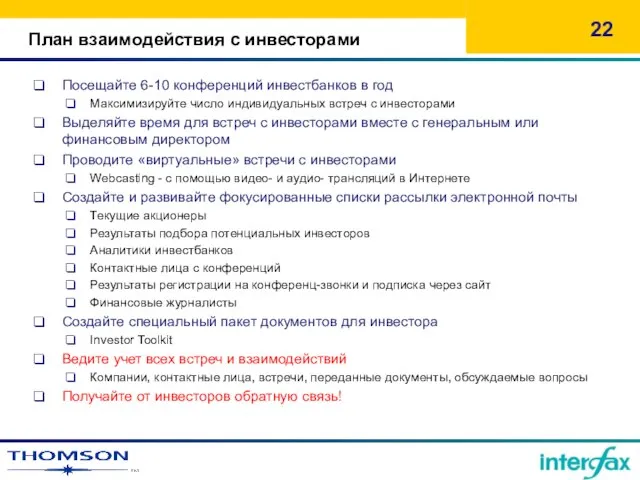 План взаимодействия с инвесторами

22

❑ Посещайте 6-10 конференций инвестбанков в год
❑ Максимизируйте число индивидуальных встреч с инвесторами
❑ Выделяйте время для встреч с инвесторами вместе с генеральным или финансовым директором
❑ Проводите «виртуальные» встречи с инвесторами
❑ Webcasting - с помощью видео- и аудио- трансляций в Интернете
❑ Создайте и развивайте фокусированные списки рассылки электронной почты
❑ Текущие акционеры
❑ Результаты подбора потенциальных инвесторов
❑ Аналитики инвестбанков
❑ Контактные лица с конференций
❑ Результаты регистрации на конференц-звонки и подписка через сайт
❑ Финансовые журналисты
❑ Создайте специальный пакет документов для инвестора
❑ Investor Toolkit
❑ Ведите учет всех встреч и взаимодействий
❑ Компании, контактные лица, встречи, переданные документы, обсуждаемые вопросы
❑ Получайте от инвесторов обратную связь!

THOMSON

interfax